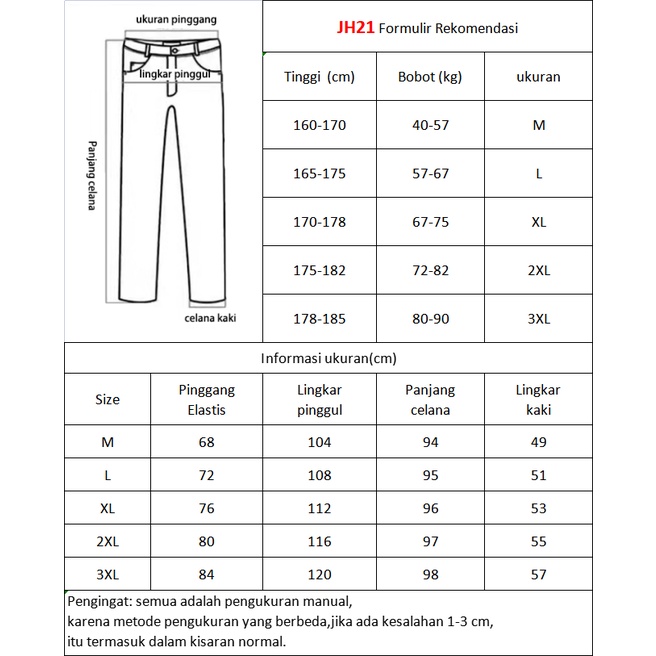 ukuran pinggang

lingkar pinggul

Panjang celana

celana kaki

JH21 Formulir Rekomendasi

| Tinggi (cm) | Bobot (kg) | ukuran |
|---|---|---|
| 160-170 | 40-57 | M |
| 165-175 | 57-67 | L |
| 170-178 | 67-75 | XL |
| 175-182 | 72-82 | 2XL |
| 178-185 | 80-90 | 3XL |

Informasi ukuran(cm)

| Size | Pinggang Elastis | Lingkar pinggul | Panjang celana | Lingkar kaki |
|---|---|---|---|---|
| M | 68 | 104 | 94 | 49 |
| L | 72 | 108 | 95 | 51 |
| XL | 76 | 112 | 96 | 53 |
| 2XL | 80 | 116 | 97 | 55 |
| 3XL | 84 | 120 | 98 | 57 |

Pengingat: semua adalah pengukuran manual, karena metode pengukuran yang berbeda,jika ada kesalahan 1-3 cm, itu termasuk dalam kisaran normal.